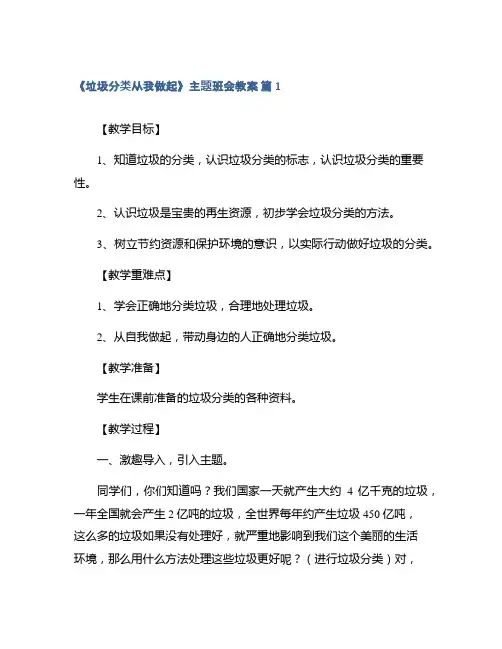 《垃圾分类从我做起》主题班会教案 篇 1

【教学目标】

1、知道垃圾的分类，认识垃圾分类的标志，认识垃圾分类的重要性。

2、认识垃圾是宝贵的再生资源，初步学会垃圾分类的方法。

3、树立节约资源和保护环境的意识，以实际行动做好垃圾的分类。

【教学重难点】

1、学会正确地分类垃圾，合理地处理垃圾。

2、从自我做起，带动身边的人正确地分类垃圾。

【教学准备】

学生在课前准备的垃圾分类的各种资料。

【教学过程】

一、激趣导入，引入主题。

同学们，你们知道吗？我们国家一天就产生大约 4 亿千克的垃圾，一年全国就会产生 2 亿吨的垃圾，全世界每年约产生垃圾 450 亿吨，这么多的垃圾如果没有处理好，就严重地影响到我们这个美丽的生活环境，那么用什么方法处理这些垃圾更好呢？（进行垃圾分类）对，